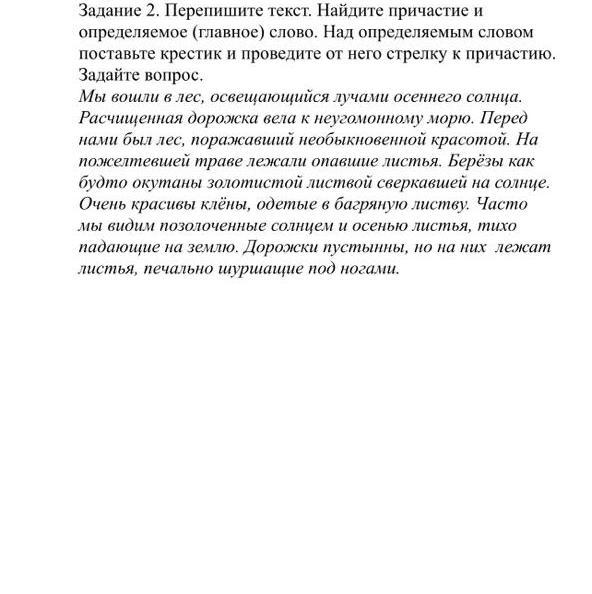 Задание 2. Перепишите текст. Найдите причастие и определяемое (главное) слово. Над определяемым словом поставьте крестик и проведите от него стрелку к причастию. Задайте вопрос.

Мы вошли в лес, освещающийся лучами осеннего солнца. Расчищенная дорожка вела к неугомонному морю. Перед нами был лес, поражавший необыкновенной красотой. На пожелтевшей траве лежали опавшие листья. Берёзы как будто окутаны золотистой листвой сверкавшей на солнце. Очень красивы клёны, одетые в багряную листву. Часто мы видим позолоченные солнцем и осенью листья, тихо падающие на землю. Дорожки пустынны, но на них лежат листья, печально шуршащие под ногами.